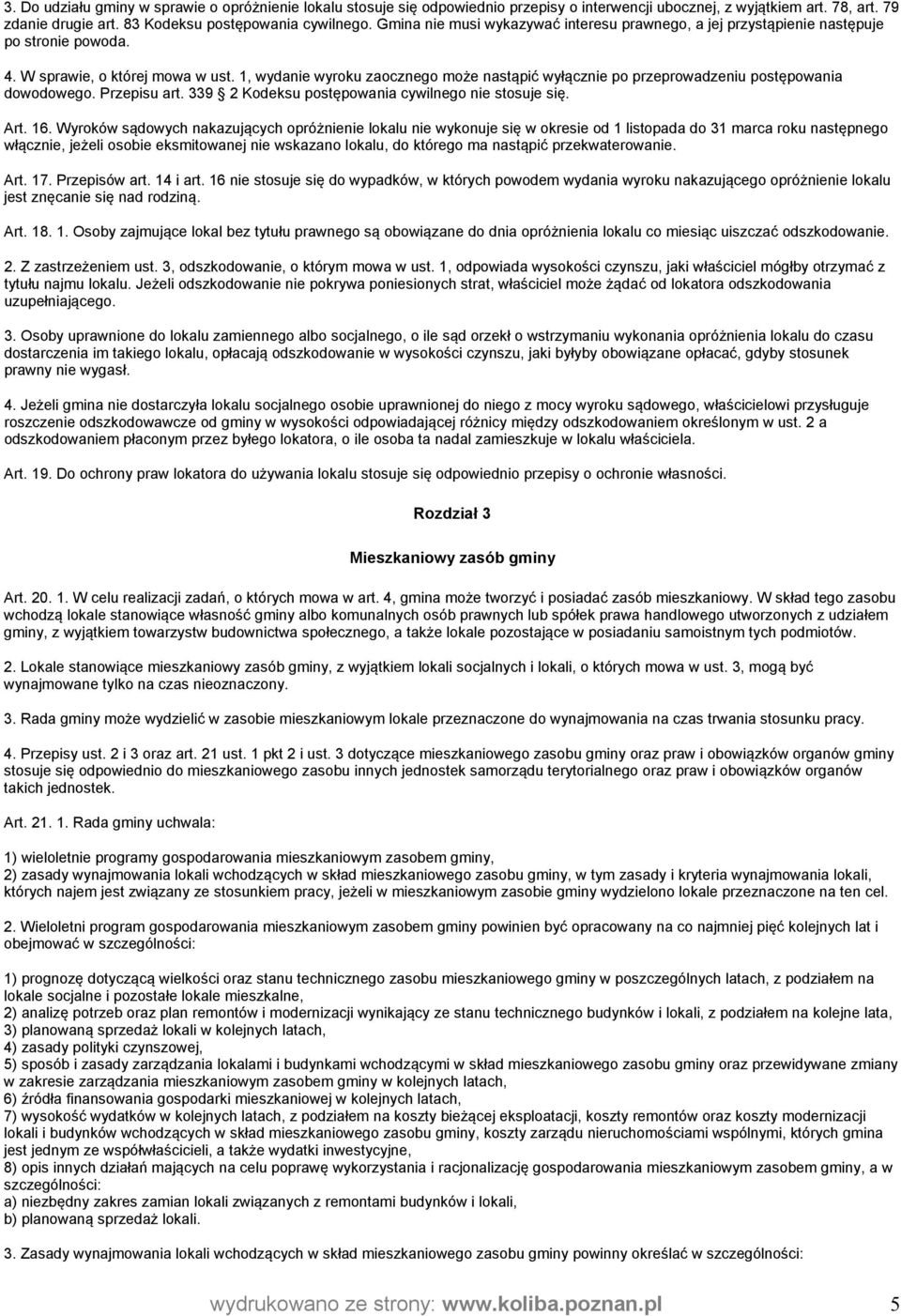 3. Do udziału gminy w sprawie o opróżnienie lokalu stosuje się odpowiednio przepisy o interwencji ubocznej, z wyjątkiem art. 78, art. 79 zdanie drugie art. 83 Kodeksu postępowania cywilnego. Gmina nie musi wykazywać interesu prawnego, a jej przystąpienie następuje po stronie powoda.

4. W sprawie, o której mowa w ust. 1, wydanie wyroku zaocznego może nastąpić wyłącznie po przeprowadzeniu postępowania dowodowego. Przepisu art. 339 2 Kodeksu postępowania cywilnego nie stosuje się.

Art. 16. Wyroków sądowych nakazujących opróżnienie lokalu nie wykonuje się w okresie od 1 listopada do 31 marca roku następnego włącznie, jeżeli osobie eksmitowanej nie wskazano lokalu, do którego ma nastąpić przekwaterowanie.

Art. 17. Przepisów art. 14 i art. 16 nie stosuje się do wypadków, w których powodem wydania wyroku nakazującego opróżnienie lokalu jest znęcanie się nad rodziną.

Art. 18. 1. Osoby zajmujące lokal bez tytułu prawnego są obowiązane do dnia opróżnienia lokalu co miesiąc uiszczać odszkodowanie.

2. Z zastrzeżeniem ust. 3, odszkodowanie, o którym mowa w ust. 1, odpowiada wysokości czynszu, jaki właściciel mógłby otrzymać z tytułu najmu lokalu. Jeżeli odszkodowanie nie pokrywa poniesionych strat, właściciel może żądać od lokatora odszkodowania uzupełniającego.

3. Osoby uprawnione do lokalu zamiennego albo socjalnego, o ile sąd orzekł o wstrzymaniu wykonania opróżnienia lokalu do czasu dostarczenia im takiego lokalu, opłacają odszkodowanie w wysokości czynszu, jaki byłyby obowiązane opłacać, gdyby stosunek prawny nie wygasł.

4. Jeżeli gmina nie dostarczyła lokalu socjalnego osobie uprawnionej do niego z mocy wyroku sądowego, właścicielowi przysługuje roszczenie odszkodowawcze od gminy w wysokości odpowiadającej różnicy między odszkodowaniem określonym w ust. 2 a odszkodowaniem płaconym przez byłego lokatora, o ile osoba ta nadal zamieszkuje w lokalu właściciela.

Art. 19. Do ochrony praw lokatora do używania lokalu stosuje się odpowiednio przepisy o ochronie własności.

Rozdział 3

Mieszkaniowy zasób gminy

Art. 20. 1. W celu realizacji zadań, o których mowa w art. 4, gmina może tworzyć i posiadać zasób mieszkaniowy. W skład tego zasobu wchodzą lokale stanowiące własność gminy albo komunalnych osób prawnych lub spółek prawa handlowego utworzonych z udziałem gminy, z wyjątkiem towarzystw budownictwa społecznego, a także lokale pozostające w posiadaniu samoistnym tych podmiotów.

2. Lokale stanowiące mieszkaniowy zasób gminy, z wyjątkiem lokali socjalnych i lokali, o których mowa w ust. 3, mogą być wynajmowane tylko na czas nieoznaczony.

3. Rada gminy może wydzielić w zasobie mieszkaniowym lokale przeznaczone do wynajmowania na czas trwania stosunku pracy.

4. Przepisy ust. 2 i 3 oraz art. 21 ust. 1 pkt 2 i ust. 3 dotyczące mieszkaniowego zasobu gminy oraz praw i obowiązków organów gminy stosuje się odpowiednio do mieszkaniowego zasobu innych jednostek samorządu terytorialnego oraz praw i obowiązków organów takich jednostek.

Art. 21. 1. Rada gminy uchwala:

1) wieloletnie programy gospodarowania mieszkaniowym zasobem gminy,
2) zasady wynajmowania lokali wchodzących w skład mieszkaniowego zasobu gminy, w tym zasady i kryteria wynajmowania lokali, których najem jest związany ze stosunkiem pracy, jeżeli w mieszkaniowym zasobie gminy wydzielono lokale przeznaczone na ten cel.

2. Wieloletni program gospodarowania mieszkaniowym zasobem gminy powinien być opracowany na co najmniej pięć kolejnych lat i obejmować w szczególności:

1) prognozę dotyczącą wielkości oraz stanu technicznego zasobu mieszkaniowego gminy w poszczególnych latach, z podziałem na lokale socjalne i pozostałe lokale mieszkalne,
2) analizę potrzeb oraz plan remontów i modernizacji wynikający ze stanu technicznego budynków i lokali, z podziałem na kolejne lata,
3) planowaną sprzedaż lokali w kolejnych latach,
4) zasady polityki czynszowej,
5) sposób i zasady zarządzania lokalami i budynkami wchodzącymi w skład mieszkaniowego zasobu gminy oraz przewidywane zmiany w zakresie zarządzania mieszkaniowym zasobem gminy w kolejnych latach,
6) źródła finansowania gospodarki mieszkaniowej w kolejnych latach,
7) wysokość wydatków w kolejnych latach, z podziałem na koszty bieżącej eksploatacji, koszty remontów oraz koszty modernizacji lokali i budynków wchodzących w skład mieszkaniowego zasobu gminy, koszty zarządu nieruchomościami wspólnymi, których gmina jest jednym ze współwłaścicieli, a także wydatki inwestycyjne,
8) opis innych działań mających na celu poprawę wykorzystania i racjonalizację gospodarowania mieszkaniowym zasobem gminy, a w szczególności:
a) niezbędny zakres zamian lokali związanych z remontami budynków i lokali,
b) planowaną sprzedaż lokali.

3. Zasady wynajmowania lokali wchodzących w skład mieszkaniowego zasobu gminy powinny określać w szczególności:

wydrukowano ze strony: www.koliba.poznan.pl 5